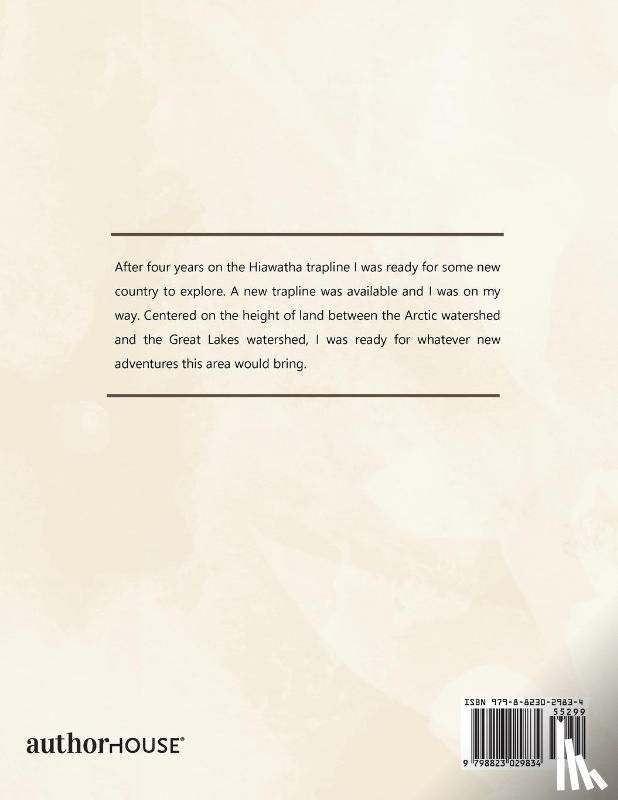 After four years on the Hiawatha trapline I was ready for some new country to explore. A new trapline was available and I was on my way. Centered on the height of land between the Arctic watershed and the Great Lakes watershed, I was ready for whatever new adventures this area would bring.

authorHOUSE®

ISBN 979-8-8230-2983-4
55299
9 798823 029834